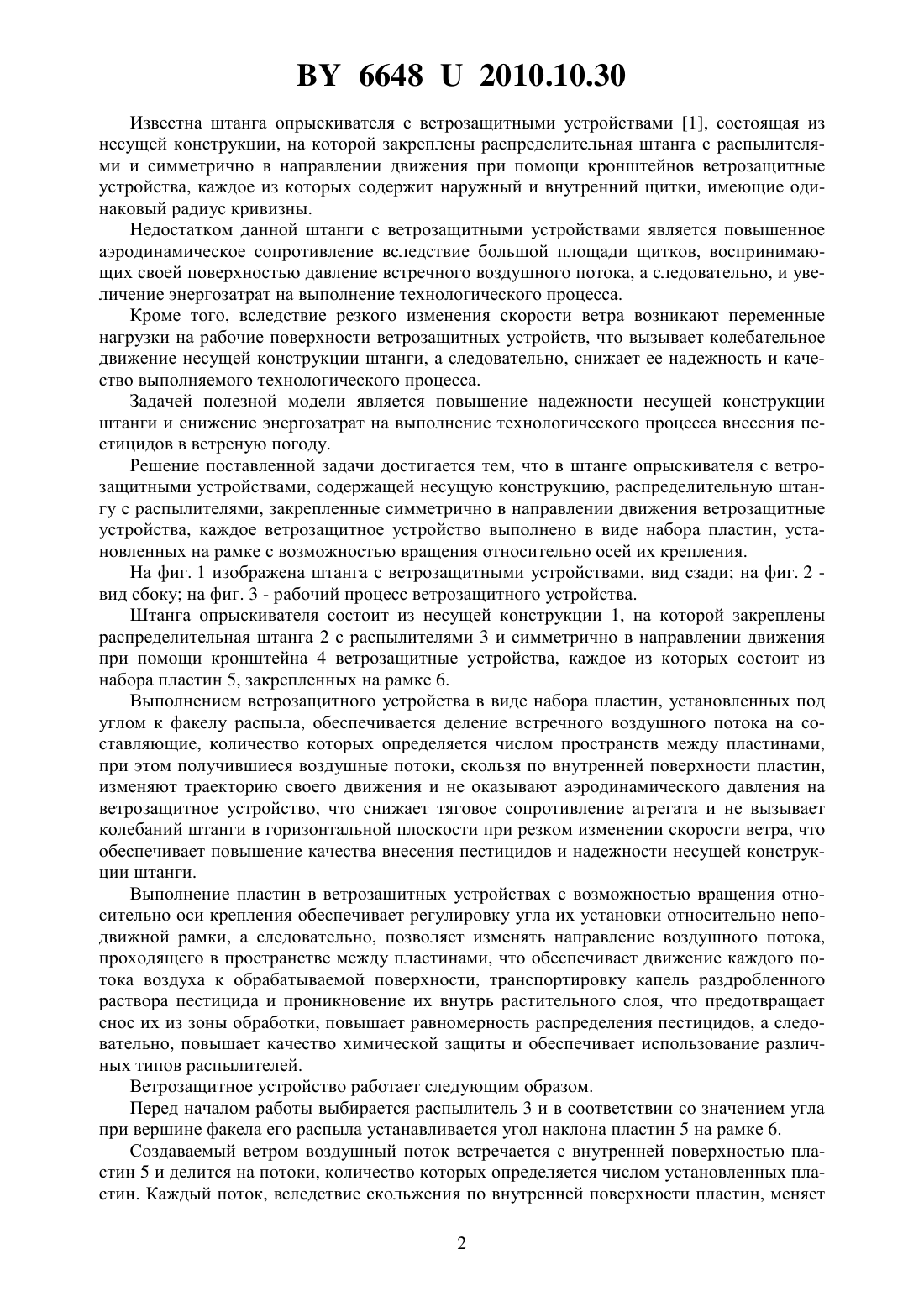 BY 6648 U 2010.10.30

Известна штанга опрыскивателя с ветрозащитными устройствами [1], состоящая из несущей конструкции, на которой закреплены распределительная штанга с распылителями и симметрично в направлении движения при помощи кронштейнов ветрозащитные устройства, каждое из которых содержит наружный и внутренний щитки, имеющие одинаковый радиус кривизны.

Недостатком данной штанги с ветрозащитными устройствами является повышенное аэродинамическое сопротивление вследствие большой площади щитков, воспринимающих своей поверхностью давление встречного воздушного потока, а следовательно, и увеличение энергозатрат на выполнение технологического процесса.

Кроме того, вследствие резкого изменения скорости ветра возникают переменные нагрузки на рабочие поверхности ветрозащитных устройств, что вызывает колебательное движение несущей конструкции штанги, а следовательно, снижает ее надежность и качество выполняемого технологического процесса.

Задачей полезной модели является повышение надежности несущей конструкции штанги и снижение энергозатрат на выполнение технологического процесса внесения пестицидов в ветреную погоду.

Решение поставленной задачи достигается тем, что в штанге опрыскивателя с ветрозащитными устройствами, содержащей несущую конструкцию, распределительную штангу с распылителями, закрепленные симметрично в направлении движения ветрозащитные устройства, каждое ветрозащитное устройство выполнено в виде набора пластин, установленных на рамке с возможностью вращения относительно осей их крепления.

На фиг. 1 изображена штанга с ветрозащитными устройствами, вид сзади; на фиг. 2 - вид сбоку; на фиг. 3 - рабочий процесс ветрозащитного устройства.

Штанга опрыскивателя состоит из несущей конструкции 1, на которой закреплены распределительная штанга 2 с распылителями 3 и симметрично в направлении движения при помощи кронштейна 4 ветрозащитные устройства, каждое из которых состоит из набора пластин 5, закрепленных на рамке 6.

Выполнением ветрозащитного устройства в виде набора пластин, установленных под углом к факелу распыла, обеспечивается деление встречного воздушного потока на составляющие, количество которых определяется числом пространств между пластинами, при этом получившиеся воздушные потоки, скользя по внутренней поверхности пластин, изменяют траекторию своего движения и не оказывают аэродинамического давления на ветрозащитное устройство, что снижает тяговое сопротивление агрегата и не вызывает колебаний штанги в горизонтальной плоскости при резком изменении скорости ветра, что обеспечивает повышение качества внесения пестицидов и надежности несущей конструкции штанги.

Выполнение пластин в ветрозащитных устройствах с возможностью вращения относительно оси крепления обеспечивает регулировку угла их установки относительно неподвижной рамки, а следовательно, позволяет изменять направление воздушного потока, проходящего в пространстве между пластинами, что обеспечивает движение каждого потока воздуха к обрабатываемой поверхности, транспортировку капель раздробленного раствора пестицида и проникновение их внутрь растительного слоя, что предотвращает снос их из зоны обработки, повышает равномерность распределения пестицидов, а следовательно, повышает качество химической защиты и обеспечивает использование различных типов распылителей.

Ветрозащитное устройство работает следующим образом.

Перед началом работы выбирается распылитель 3 и в соответствии со значением угла при вершине факела его распыла устанавливается угол наклона пластин 5 на рамке 6.

Создаваемый ветром воздушный поток встречается с внутренней поверхностью пластин 5 и делится на потоки, количество которых определяется числом установленных пластин. Каждый поток, вследствие скольжения по внутренней поверхности пластин, меняет

2